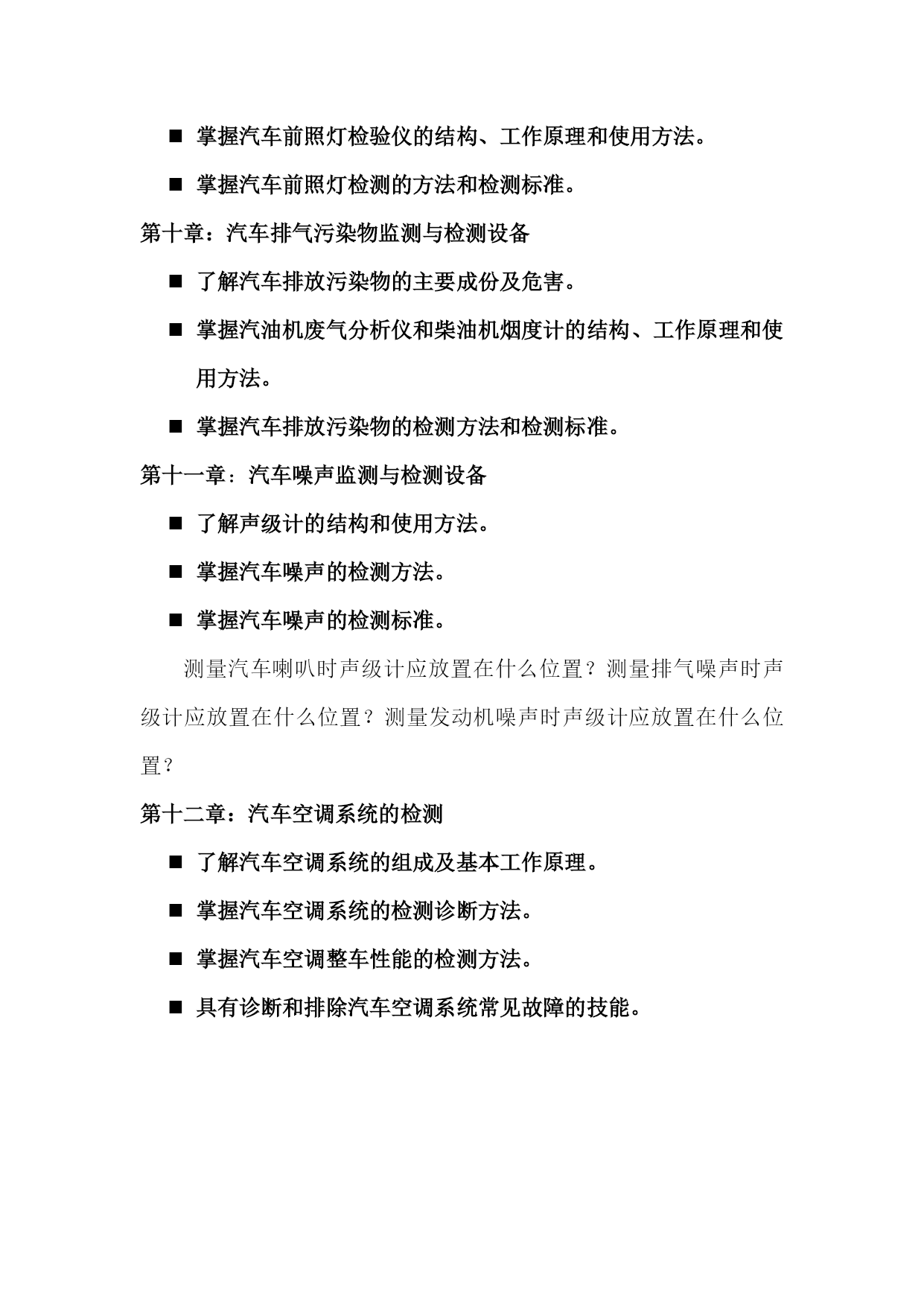 ■ 掌握汽车前照灯检验仪的结构、工作原理和使用方法。

■ 掌握汽车前照灯检测的方法和检测标准。

第十章：汽车排气污染物监测与检测设备

■ 了解汽车排放污染物的主要成份及危害。

■ 掌握汽油机废气分析仪和柴油机烟度计的结构、工作原理和使用方法。

■ 掌握汽车排放污染物的检测方法和检测标准。

第十一章：汽车噪声监测与检测设备

■ 了解声级计的结构和使用方法。

■ 掌握汽车噪声的检测方法。

■ 掌握汽车噪声的检测标准。

测量汽车喇叭时声级计应放置在什么位置？测量排气噪声时声级计应放置在什么位置？测量发动机噪声时声级计应放置在什么位置？

第十二章：汽车空调系统的检测

■ 了解汽车空调系统的组成及基本工作原理。

■ 掌握汽车空调系统的检测诊断方法。

■ 掌握汽车空调整车性能的检测方法。

■ 具有诊断和排除汽车空调系统常见故障的技能。